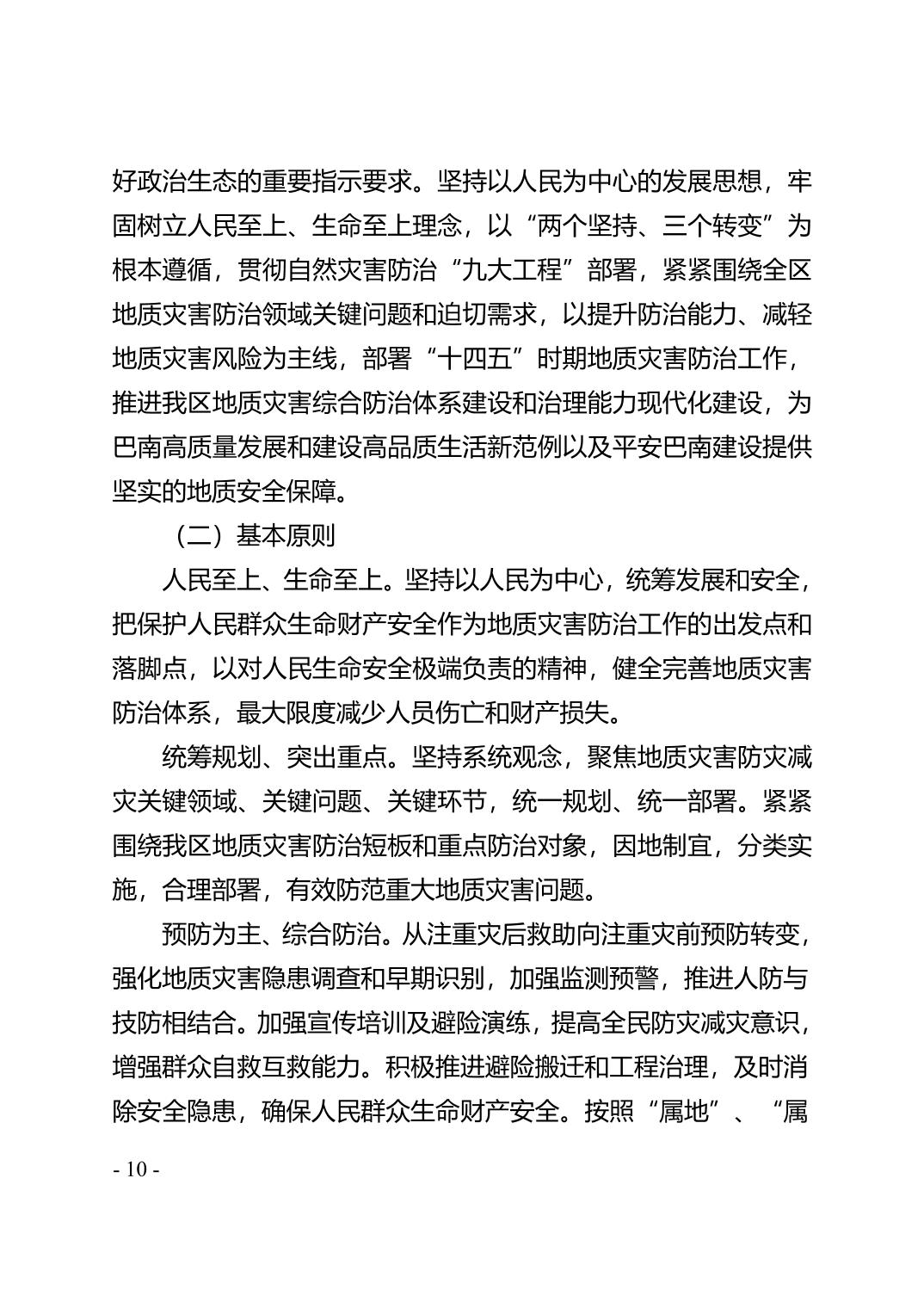 好政治生态的重要指示要求。坚持以人民为中心的发展思想，牢固树立人民至上、生命至上理念，以“两个坚持、三个转变”为根本遵循，贯彻自然灾害防治“九大工程”部署，紧紧围绕全区地质灾害防治领域关键问题和迫切需求，以提升防治能力、减轻地质灾害风险为主线，部署“十四五”时期地质灾害防治工作，推进我区地质灾害综合防治体系建设和治理能力现代化建设，为巴南高质量发展和建设高品质生活新范例以及平安巴南建设提供坚实的地质安全保障。

（二）基本原则

人民至上、生命至上。坚持以人民为中心，统筹发展和安全，把保护人民群众生命财产安全作为地质灾害防治工作的出发点和落脚点，以对人民生命安全极端负责的精神，健全完善地质灾害防治体系，最大限度减少人员伤亡和财产损失。

统筹规划、突出重点。坚持系统观念，聚焦地质灾害防灾减灾关键领域、关键问题、关键环节，统一规划、统一部署。紧紧围绕我区地质灾害防治短板和重点防治对象，因地制宜，分类实施，合理部署，有效防范重大地质灾害问题。

预防为主、综合防治。从注重灾后救助向注重灾前预防转变，强化地质灾害隐患调查和早期识别，加强监测预警，推进人防与技防相结合。加强宣传培训及避险演练，提高全民防灾减灾意识，增强群众自救互救能力。积极推进避险搬迁和工程治理，及时消除安全隐患，确保人民群众生命财产安全。按照“属地”、“属

- 10 -